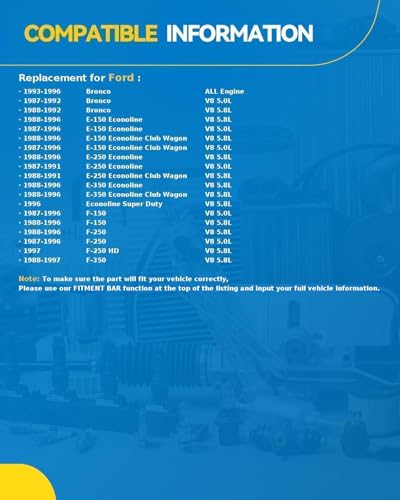 COMPATIBLE INFORMATION

Replacement for Ford :

| | | |
|---|---|---|
| · 1993-1996 | Bronco | ALL Engine |
| · 1987-1992 | Bronco | V8 5.0L |
| · 1988-1992 | Bronco | V8 5.8L |
| · 1988-1996 | E-150 Econoline | V8 5.8L |
| · 1987-1996 | E-150 Econoline | V8 5.0L |
| · 1988-1996 | E-150 Econoline Club Wagon | V8 5.8L |
| · 1987-1996 | E-150 Econoline Club Wagon | V8 5.0L |
| · 1988-1996 | E-250 Econoline | V8 5.8L |
| · 1987-1991 | E-250 Econoline | V8 5.0L |
| · 1988-1991 | E-250 Econoline Club Wagon | V8 5.8L |
| · 1988-1996 | E-350 Econoline | V8 5.8L |
| · 1988-1996 | E-350 Econoline Club Wagon | V8 5.8L |
| · 1996 | Econoline Super Duty | V8 5.8L |
| · 1987-1996 | F-150 | V8 5.0L |
| · 1988-1996 | F-150 | V8 5.8L |
| · 1988-1996 | F-250 | V8 5.8L |
| · 1987-1996 | F-250 | V8 5.0L |
| · 1997 | F-250 HD | V8 5.8L |
| · 1988-1997 | F-350 | V8 5.8L |

Note: To make sure the part will fit your vehicle correctly,
Please use our FITMENT BAR function at the top of the listing and input your full vehicle information.